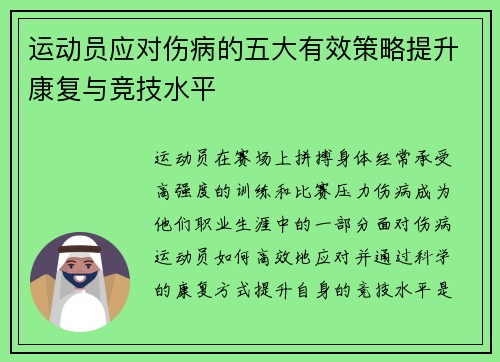 运动员应对伤病的五大有效策略提升康复与竞技水平

运动员在赛场上拼搏身体经常承受高强度的训练和比赛压力伤病成为他们职业生涯中的一部分面对伤病运动员如何高效地应对并通过科学的康复方式提升自身的竞技水平是